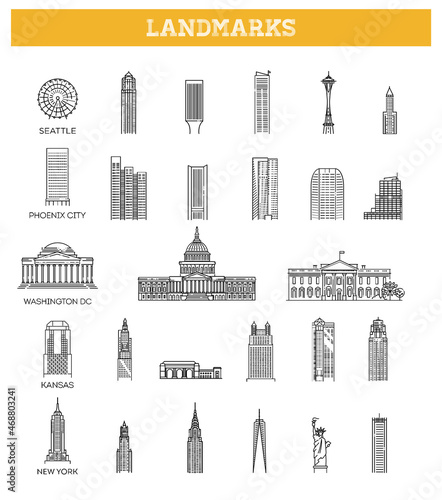 LANDMARKS

SEATTLE

PHOENIX CITY

WASHINGTON DC

KANSAS

NEW YORK

Adobe Stock | #468803241

Adobe Stock